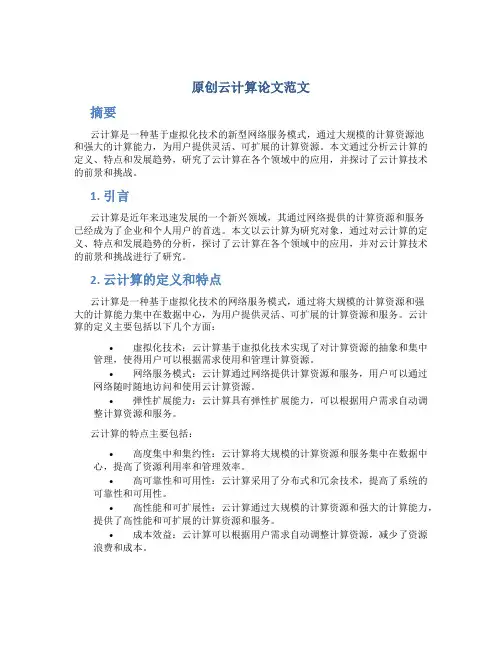 原创云计算论文范文

摘要

云计算是一种基于虚拟化技术的新型网络服务模式，通过大规模的计算资源池和强大的计算能力，为用户提供灵活、可扩展的计算资源。本文通过分析云计算的定义、特点和发展趋势，研究了云计算在各个领域中的应用，并探讨了云计算技术的前景和挑战。

1. 引言

云计算是近年来迅速发展的一个新兴领域，其通过网络提供的计算资源和服务已经成为了企业和个人用户的首选。本文以云计算为研究对象，通过对云计算的定义、特点和发展趋势的分析，探讨了云计算在各个领域中的应用，并对云计算技术的前景和挑战进行了研究。

2. 云计算的定义和特点

云计算是一种基于虚拟化技术的网络服务模式，通过将大规模的计算资源和强大的计算能力集中在数据中心，为用户提供灵活、可扩展的计算资源和服务。云计算的定义主要包括以下几个方面：

• 虚拟化技术：云计算基于虚拟化技术实现了对计算资源的抽象和集中管理，使得用户可以根据需求使用和管理计算资源。
• 网络服务模式：云计算通过网络提供计算资源和服务，用户可以通过网络随时随地访问和使用云计算资源。
• 弹性扩展能力：云计算具有弹性扩展能力，可以根据用户需求自动调整计算资源和服务。

云计算的特点主要包括：

• 高度集中和集约性：云计算将大规模的计算资源和服务集中在数据中心，提高了资源利用率和管理效率。
• 高可靠性和可用性：云计算采用了分布式和冗余技术，提高了系统的可靠性和可用性。
• 高性能和可扩展性：云计算通过大规模的计算资源和强大的计算能力，提供了高性能和可扩展的计算资源和服务。
• 成本效益：云计算可以根据用户需求自动调整计算资源，减少了资源浪费和成本。